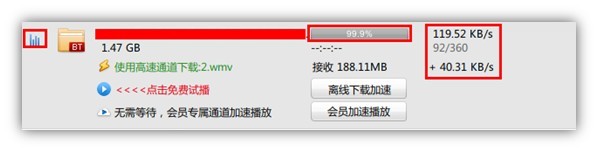 BT

99.9%

119.52 KB/s

1.47 GB

--:--:--

92/360

使用高速通道下载:2.wmv

接收 188.11MB

+ 40.31 KB/s

<<<<点击免费试播

离线下载加速

无需等待，会员专属通道加速播放

会员加速播放